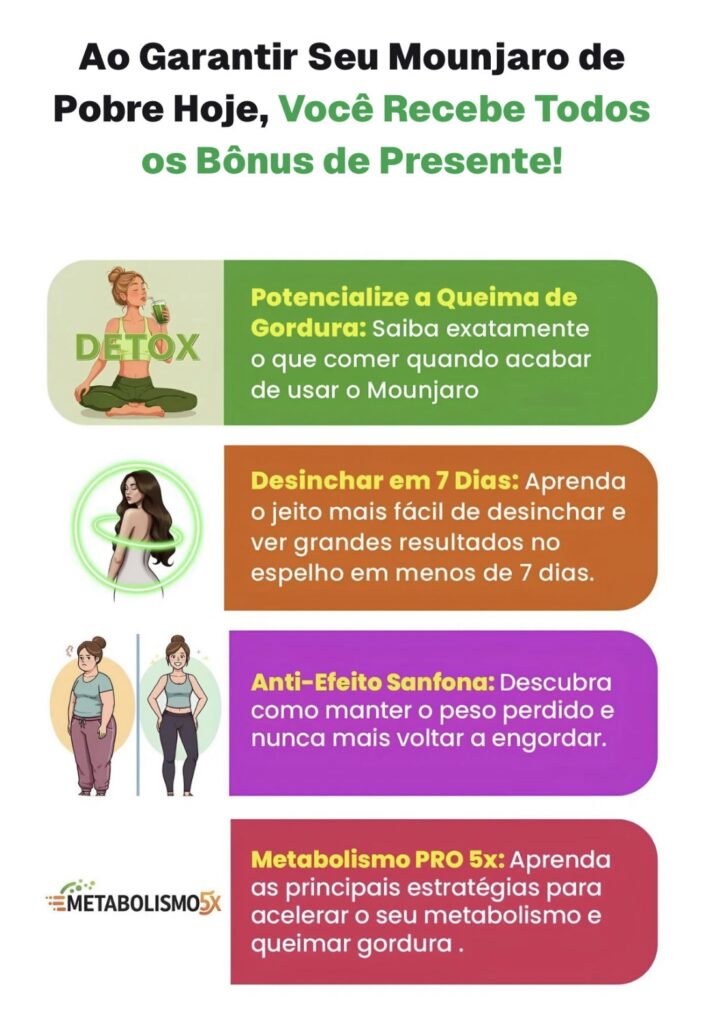 Ao Garantir Seu Mounjaro de Pobre Hoje, Você Recebe Todos os Bônus de Presente!

DETOX

Potencialize a Queima de Gordura: Saiba exatamente o que comer quando acabar de usar o Mounjaro

Desinchar em 7 Dias: Aprenda o jeito mais fácil de desinchar e ver grandes resultados no espelho em menos de 7 dias.

Anti-Efeito Sanfona: Descubra como manter o peso perdido e nunca mais voltar a engordar.

METABOLISMO5X

Metabolismo PRO 5x: Aprenda as principais estratégias para acelerar o seu metabolismo e queimar gordura .